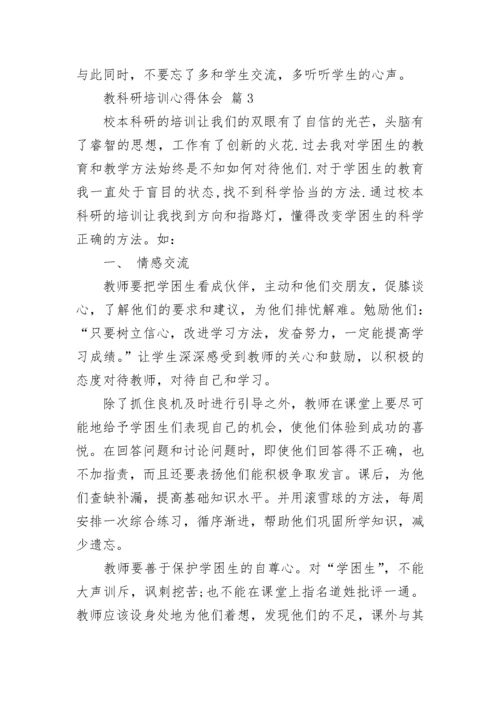 与此同时，不要忘了多和学生交流，多听听学生的心声。

教科研培训心得体会 篇 3

校本科研的培训让我们的双眼有了自信的光芒，头脑有了睿智的思想，工作有了创新的火花.过去我对学困生的教育和教学方法始终是不知如何对待他们.对于学困生的教育我一直处于盲目的状态,找不到科学恰当的方法.通过校本科研的培训让我找到方向和指路灯，懂得改变学困生的科学正确的方法。如：

一、 情感交流

教师要把学困生看成伙伴，主动和他们交朋友，促膝谈心，了解他们的要求和建议，为他们排忧解难。勉励他们：“只要树立信心，改进学习方法，发奋努力，一定能提高学习成绩。”让学生深深感受到教师的关心和鼓励，以积极的态度对待教师，对待自己和学习。

除了抓住良机及时进行引导之外，教师在课堂上要尽可能地给予学困生们表现自己的机会，使他们体验到成功的喜悦。在回答问题和讨论问题时，即使他们回答得不正确，也不加指责，而且还要表扬他们能积极争取发言。课后，为他们查缺补漏，提高基础知识水平。并用滚雪球的方法，每周安排一次综合练习，循序渐进，帮助他们巩固所学知识，减少遗忘。

教师要善于保护学困生的自尊心。对“学困生”，不能大声训斥，讽刺挖苦;也不能在课堂上指名道姓批评一通。教师应该设身处地为他们着想，发现他们的不足，课外与其